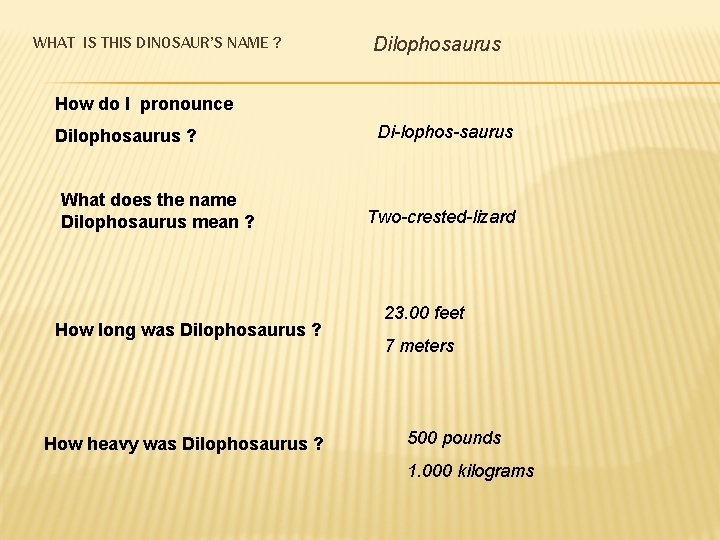 WHAT IS THIS DINOSAUR'S NAME ?

Dilophosaurus

How do I pronounce Dilophosaurus ?

Di-lophos-saurus

What does the name Dilophosaurus mean ?

Two-crested-lizard

How long was Dilophosaurus ?

23.00 feet

7 meters

How heavy was Dilophosaurus ?

500 pounds

1.000 kilograms